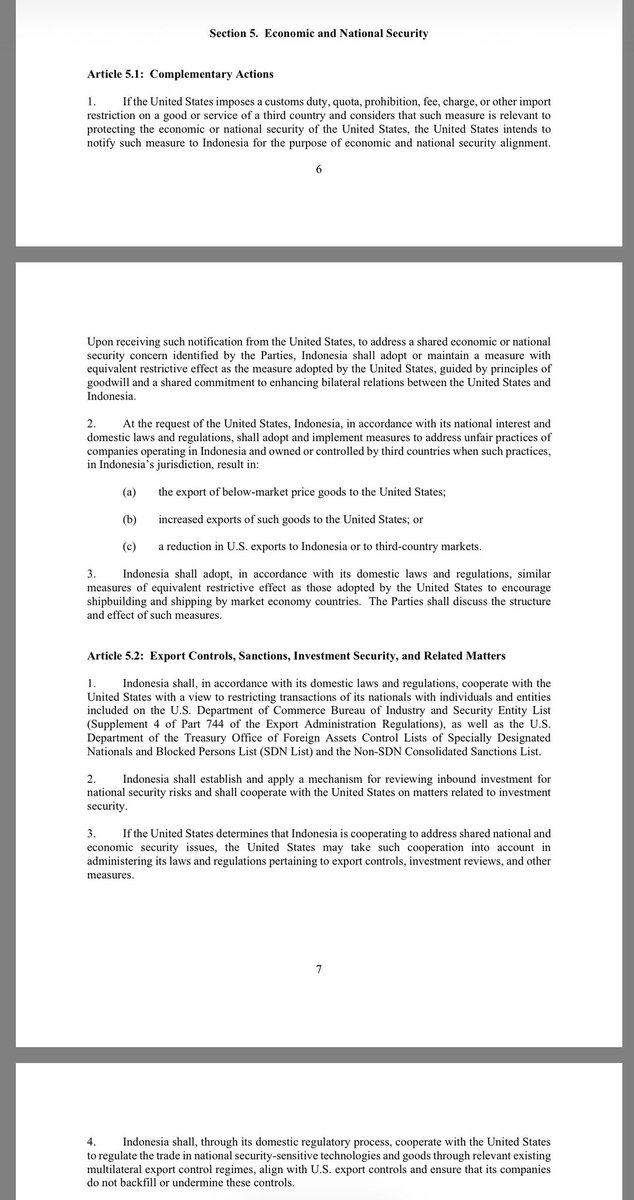 Section 5. Economic and National Security

Article 5.1: Complementary Actions

1. If the United States imposes a customs duty, quota, prohibition, fee, charge, or other import restriction on a good or service of a third country and considers that such measure is relevant to protecting the economic or national security of the United States, the United States intends to notify such measure to Indonesia for the purpose of economic and national security alignment.

6

Upon receiving such notification from the United States, to address a shared economic or national security concern identified by the Parties, Indonesia shall adopt or maintain a measure with equivalent restrictive effect as the measure adopted by the United States, guided by principles of goodwill and a shared commitment to enhancing bilateral relations between the United States and Indonesia.

2. At the request of the United States, Indonesia, in accordance with its national interest and domestic laws and regulations, shall adopt and implement measures to address unfair practices of companies operating in Indonesia and owned or controlled by third countries when such practices, in Indonesia's jurisdiction, result in:

(a) the export of below-market price goods to the United States;

(b) increased exports of such goods to the United States; or

(c) a reduction in U.S. exports to Indonesia or to third-country markets.

3. Indonesia shall adopt, in accordance with its domestic laws and regulations, similar measures of equivalent restrictive effect as those adopted by the United States to encourage shipbuilding and shipping by market economy countries. The Parties shall discuss the structure and effect of such measures.

Article 5.2: Export Controls, Sanctions, Investment Security, and Related Matters

1. Indonesia shall, in accordance with its domestic laws and regulations, cooperate with the United States with a view to restricting transactions of its nationals with individuals and entities included on the U.S. Department of Commerce Bureau of Industry and Security Entity List (Supplement 4 of Part 744 of the Export Administration Regulations), as well as the U.S. Department of the Treasury Office of Foreign Assets Control Lists of Specially Designated Nationals and Blocked Persons List (SDN List) and the Non-SDN Consolidated Sanctions List.

2. Indonesia shall establish and apply a mechanism for reviewing inbound investment for national security risks and shall cooperate with the United States on matters related to investment security.

3. If the United States determines that Indonesia is cooperating to address shared national and economic security issues, the United States may take such cooperation into account in administering its laws and regulations pertaining to export controls, investment reviews, and other measures.

7

4. Indonesia shall, through its domestic regulatory process, cooperate with the United States to regulate the trade in national security-sensitive technologies and goods through relevant existing multilateral export control regimes, align with U.S. export controls and ensure that its companies do not backfill or undermine these controls.